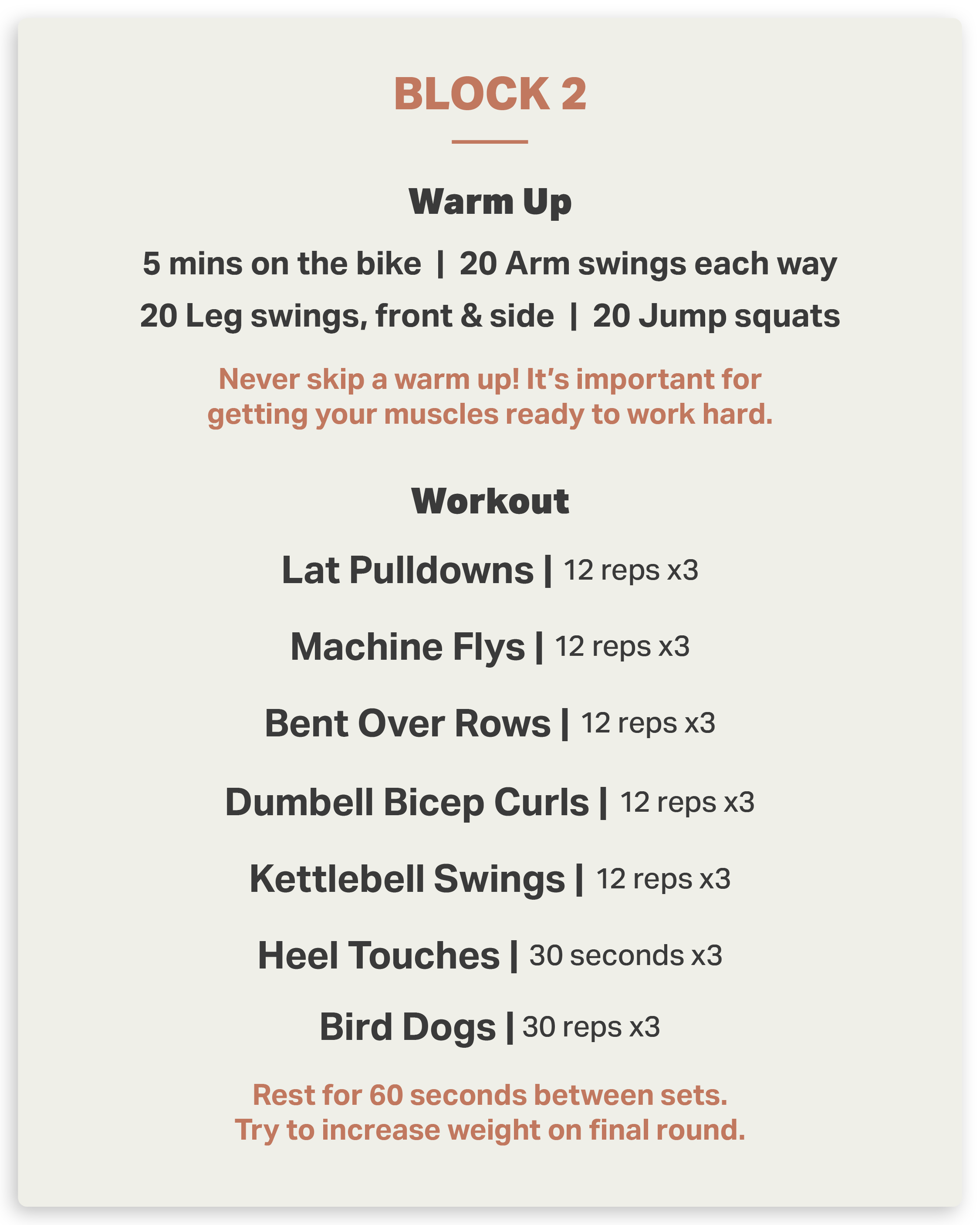 BLOCK 2

Warm Up

5 mins on the bike | 20 Arm swings each way

20 Leg swings, front & side | 20 Jump squats

Never skip a warm up! It's important for getting your muscles ready to work hard.

Workout

Lat Pulldowns | 12 reps x3

Machine Flys | 12 reps x3

Bent Over Rows | 12 reps x3

Dumbell Bicep Curls | 12 reps x3

Kettlebell Swings | 12 reps x3

Heel Touches | 30 seconds x3

Bird Dogs | 30 reps x3

Rest for 60 seconds between sets. Try to increase weight on final round.